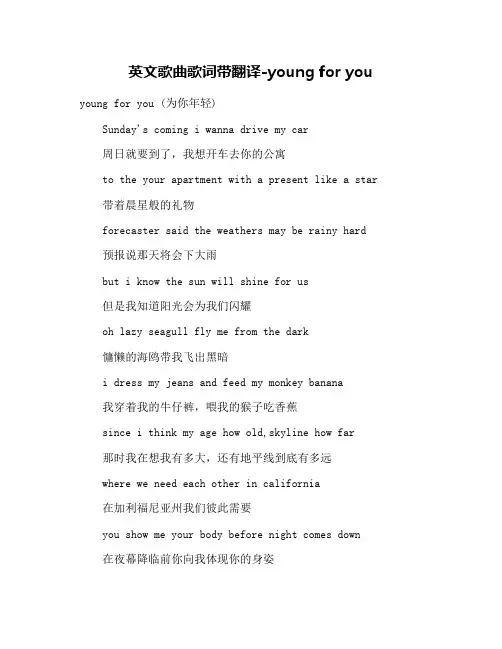 英文歌曲歌词带翻译-young for you

young for you (为你年轻)

Sunday's coming i wanna drive my car

周日就要到了，我想开车去你的公寓

to the your apartment with a present like a star

带着晨星般的礼物

forecaster said the weathers may be rainy hard

预报说那天将会下大雨

but i know the sun will shine for us

但是我知道阳光会为我们闪耀

oh lazy seagull fly me from the dark

慵懒的海鸥带我飞出黑暗

i dress my jeans and feed my monkey banana

我穿着我的牛仔裤，喂我的猴子吃香蕉

since i think my age how old,skyline how far

那时我在想我有多大，还有地平线到底有多远

where we need each other in california

在加利福尼亚州我们彼此需要

you show me your body before night comes down

在夜幕降临前你向我体现你的身姿